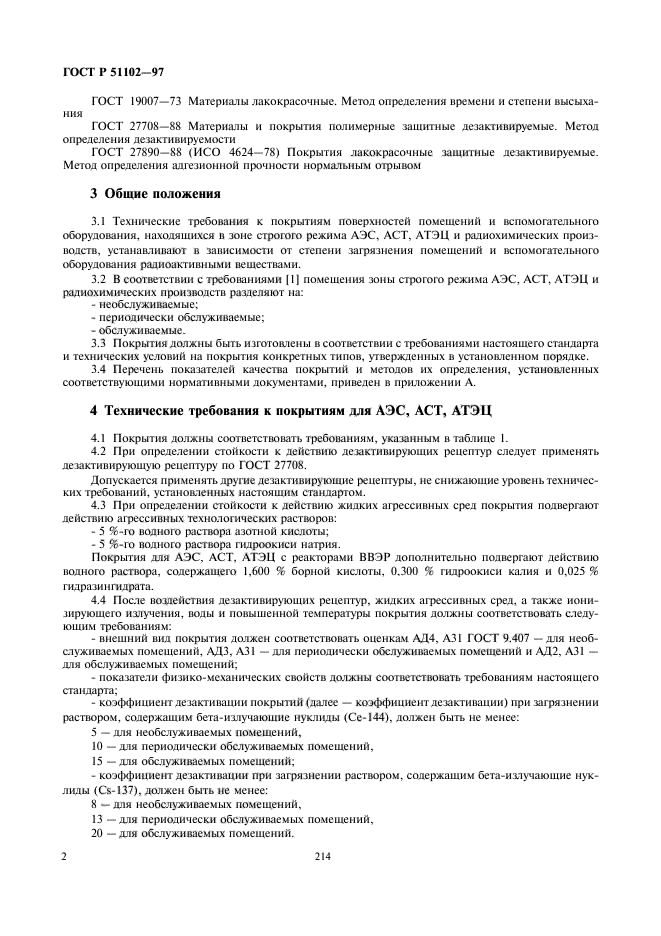 ГОСТ Р 51102—97

ГОСТ 19007—73 Материалы лакокрасочные. Метод определения времени и степени высыхания

ГОСТ 27708—88 Материалы и покрытия полимерные защитные дезактивируемые. Метод определения дезактивируемости

ГОСТ 27890—88 (ИСО 4624—78) Покрытия лакокрасочные защитные дезактивируемые. Метод определения адгезионной прочности нормальным отрывом

3 Общие положения

3.1 Технические требования к покрытиям поверхностей помещений и вспомогательного оборудования, находящихся в зоне строгого режима АЭС, АСТ, АТЭЦ и радиохимических производств, устанавливают в зависимости от степени загрязнения помещений и вспомогательного оборудования радиоактивными веществами.

3.2 В соответствии с требованиями [1] помещения зоны строгого режима АЭС, АСТ, АТЭЦ и радиохимических производств разделяют на:
- необслуживаемые;
- периодически обслуживаемые;
- обслуживаемые.

3.3 Покрытия должны быть изготовлены в соответствии с требованиями настоящего стандарта и технических условий на покрытия конкретных типов, утвержденных в установленном порядке.

3.4 Перечень показателей качества покрытий и методов их определения, установленных соответствующими нормативными документами, приведен в приложении А.

4 Технические требования к покрытиям для АЭС, АСТ, АТЭЦ

4.1 Покрытия должны соответствовать требованиям, указанным в таблице 1.

4.2 При определении стойкости к действию дезактивирующих рецептур следует применять дезактивирующую рецептуру по ГОСТ 27708.

Допускается применять другие дезактивирующие рецептуры, не снижающие уровень технических требований, установленных настоящим стандартом.

4.3 При определении стойкости к действию жидких агрессивных сред покрытия подвергают действию агрессивных технологических растворов:
- 5 %-го водного раствора азотной кислоты;
- 5 %-го водного раствора гидроокиси натрия.

Покрытия для АЭС, АСТ, АТЭЦ с реакторами ВВЭР дополнительно подвергают действию водного раствора, содержащего 1,600 % борной кислоты, 0,300 % гидроокиси калия и 0,025 % гидразингидрата.

4.4 После воздействия дезактивирующих рецептур, жидких агрессивных сред, а также ионизирующего излучения, воды и повышенной температуры покрытия должны соответствовать следующим требованиям:
- внешний вид покрытия должен соответствовать оценкам АД4, А31 ГОСТ 9.407 — для необслуживаемых помещений, АД3, А31 — для периодически обслуживаемых помещений и АД2, А31 — для обслуживаемых помещений;
- показатели физико-механических свойств должны соответствовать требованиям настоящего стандарта;
- коэффициент дезактивации покрытий (далее — коэффициент дезактивации) при загрязнении раствором, содержащим бета-излучающие нуклиды (Ce-144), должен быть не менее:
5 — для необслуживаемых помещений,
10 — для периодически обслуживаемых помещений,
15 — для обслуживаемых помещений;
- коэффициент дезактивации при загрязнении раствором, содержащим бета-излучающие нуклиды (Cs-137), должен быть не менее:
8 — для необслуживаемых помещений,
13 — для периодически обслуживаемых помещений,
20 — для обслуживаемых помещений.

2

214